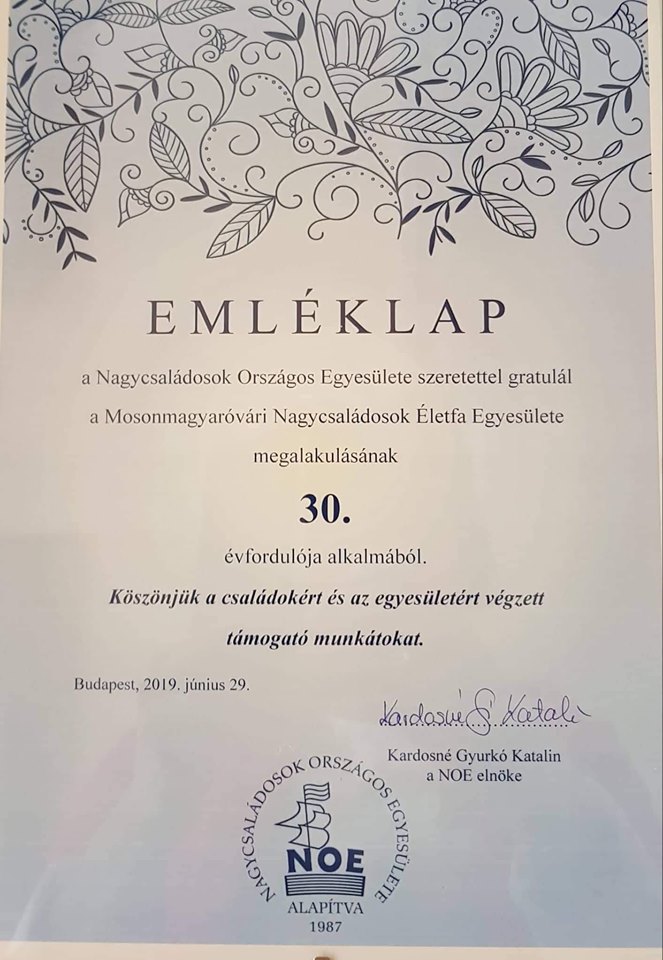 EMLÉKLAP

a Nagycsaládosok Országos Egyesülete szeretettel gratulál a Mosonmagyaróvári Nagycsaládosok Életfa Egyesülete megalakulásának

30.

évfordulója alkalmából.

Köszönjük a családokért és az egyesületért végzett támogató munkátokat.

Budapest, 2019. június 29.

Kardosné Gy. Katalin

Kardosné Gyurkó Katalin
a NOE elnöke

NAGYCSALÁDOSOK ORSZÁGOS EGYESÜLETE
NOE
ALAPÍTVA
1987